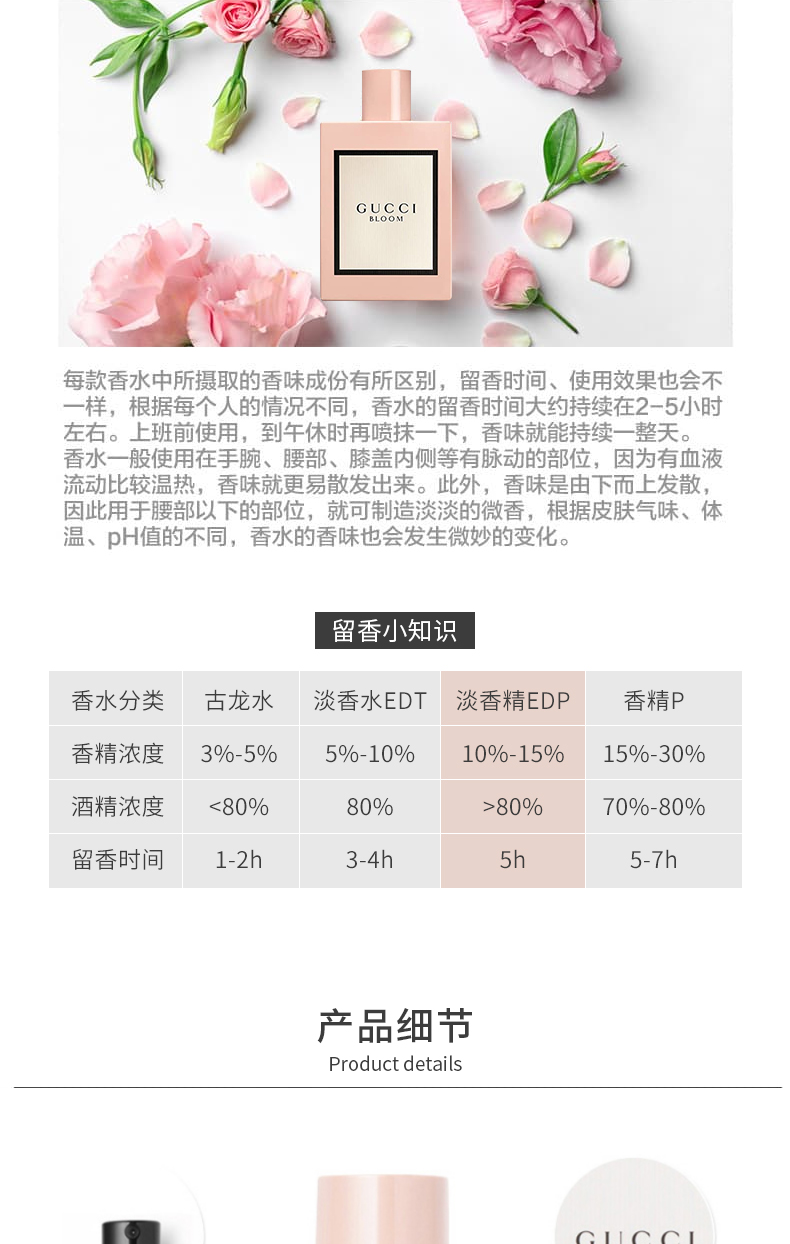 GUCCI
BLOOM

每款香水中所摄取的香味成份有所区别，留香时间、使用效果也会不一样，根据每个人的情况不同，香水的留香时间大约持续在2-5小时左右。上班前使用，到午休时再喷抹一下，香味就能持续一整天。香水一般使用在手腕、腰部、膝盖内侧等有脉动的部位，因为有血液流动比较温热，香味就更易散发出来。此外，香味是由下而上发散，因此用于腰部以下的部位，就可制造淡淡的微香，根据皮肤气味、体温、pH值的不同，香水的香味也会发生微妙的变化。

留香小知识

| 香水分类 | 古龙水 | 淡香水EDT | 淡香精EDP | 香精P |
|---|---|---|---|---|
| 香精浓度 | 3%-5% | 5%-10% | 10%-15% | 15%-30% |
| 酒精浓度 | <80% | 80% | >80% | 70%-80% |
| 留香时间 | 1-2h | 3-4h | 5h | 5-7h |

产品细节
Product details

GUCCI